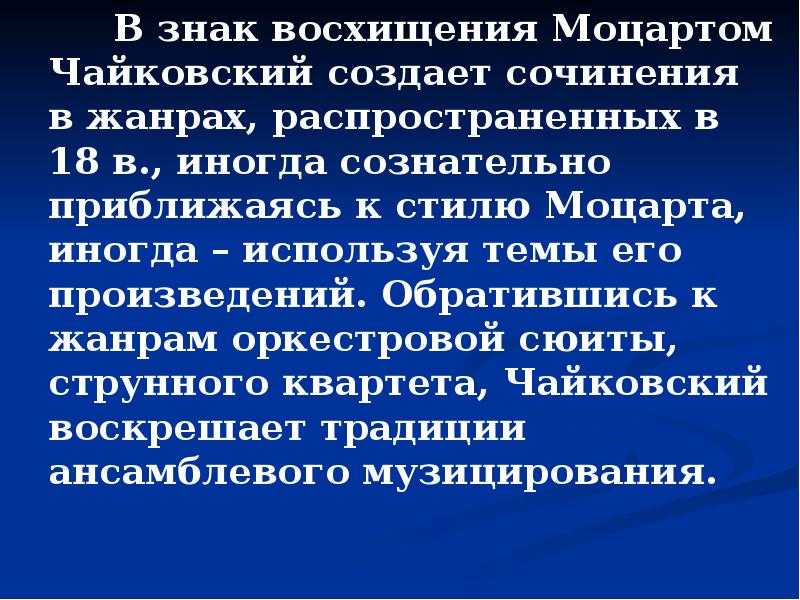 В знак восхищения Моцартом Чайковский создает сочинения в жанрах, распространенных в 18 в., иногда сознательно приближаясь к стилю Моцарта, иногда – используя темы его произведений. Обратившись к жанрам оркестровой сюиты, струнного квартета, Чайковский воскрешает традиции ансамблевого музицирования.